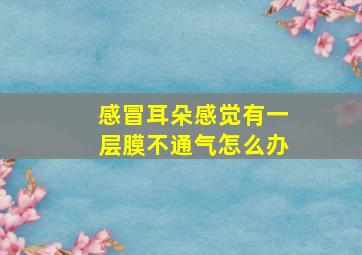 感冒耳朵感觉有一层膜不通气怎么办